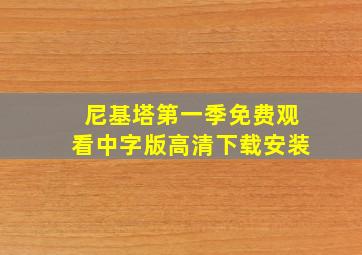 尼基塔第一季免费观看中字版高清下载安装